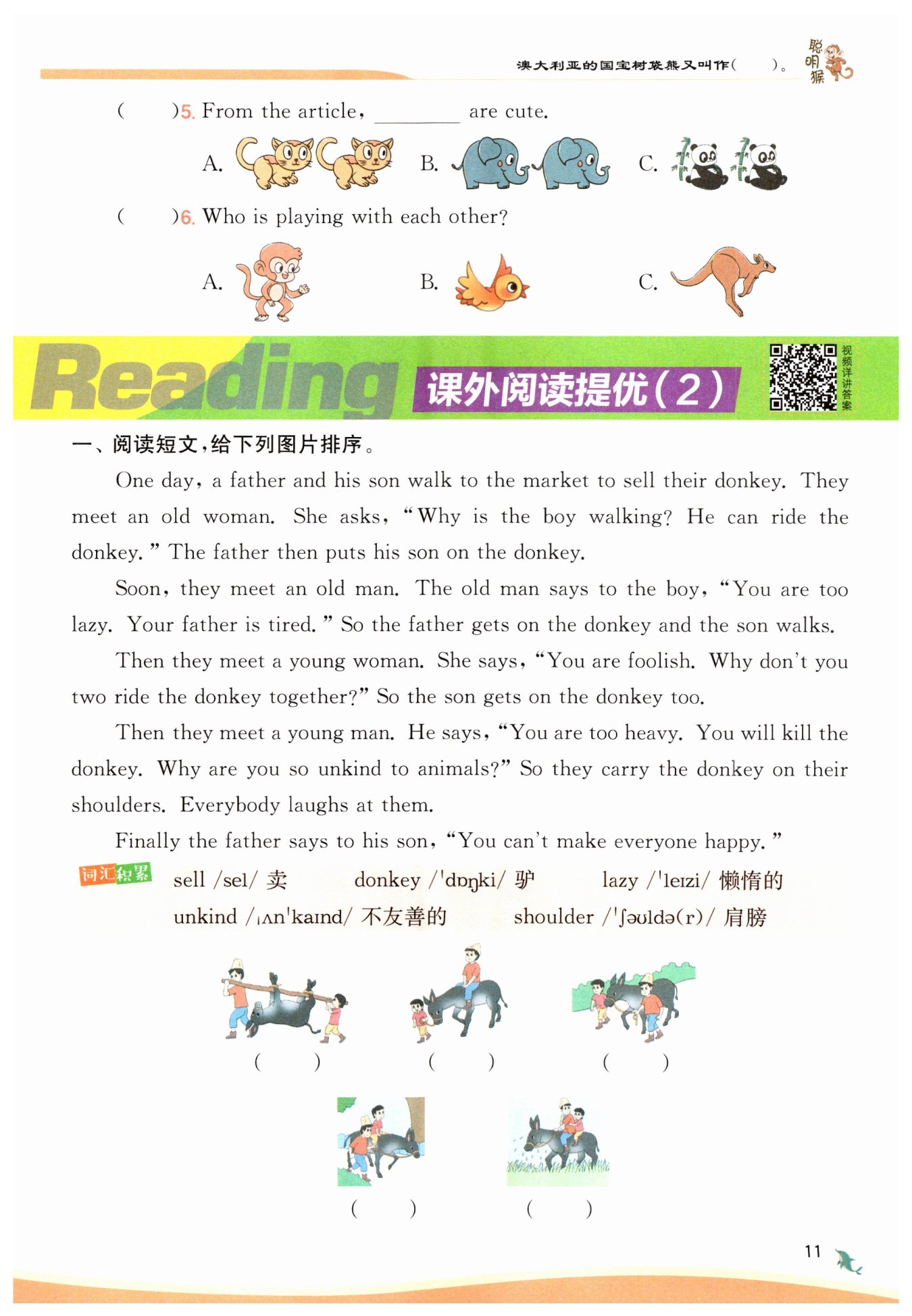 澳大利亚的国宝树袋熊又叫作(　　)。 聪明猴

(　　)5. From the article, ________ are cute.

A.　　B.　　C.

(　　)6. Who is playing with each other?

A.　　B.　　C.

Reading 课外阅读提优(2) 视频详讲答案

一、阅读短文,给下列图片排序。

One day, a father and his son walk to the market to sell their donkey. They meet an old woman. She asks, "Why is the boy walking? He can ride the donkey." The father then puts his son on the donkey.

Soon, they meet an old man. The old man says to the boy, "You are too lazy. Your father is tired." So the father gets on the donkey and the son walks.

Then they meet a young woman. She says, "You are foolish. Why don't you two ride the donkey together?" So the son gets on the donkey too.

Then they meet a young man. He says, "You are too heavy. You will kill the donkey. Why are you so unkind to animals?" So they carry the donkey on their shoulders. Everybody laughs at them.

Finally the father says to his son, "You can't make everyone happy."

词汇积累 sell /sel/ 卖　donkey /ˈdɒŋki/ 驴　lazy /ˈleɪzi/ 懒惰的
unkind /ˌʌnˈkaɪnd/ 不友善的　shoulder /ˈʃəʊldə(r)/ 肩膀

(　　)　(　　)　(　　)

(　　)　(　　)

11